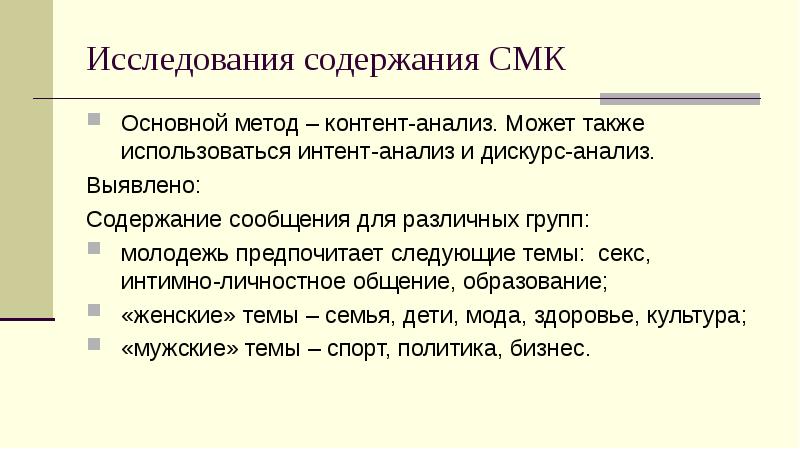 Исследования содержания СМК

Основной метод – контент-анализ. Может также использоваться интент-анализ и дискурс-анализ.

Выявлено:

Содержание сообщения для различных групп:

молодежь предпочитает следующие темы: секс, интимно-личностное общение, образование;

«женские» темы – семья, дети, мода, здоровье, культура;

«мужские» темы – спорт, политика, бизнес.